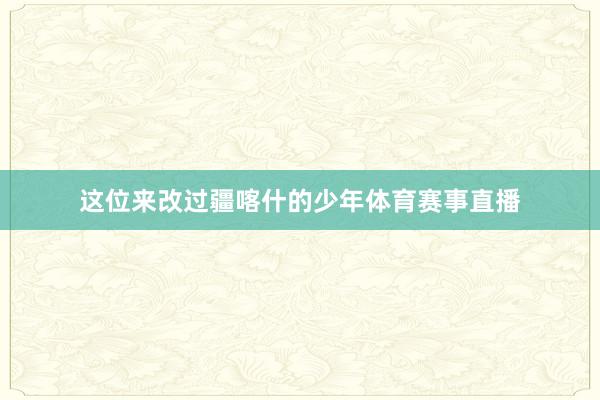 这位来改过疆喀什的少年体育赛事直播